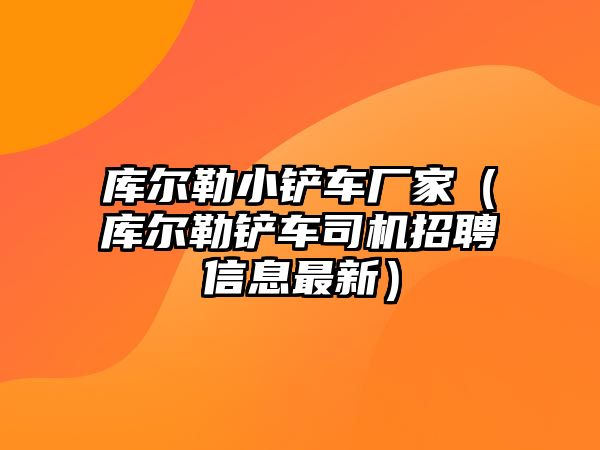 库尔勒小铲车厂家（库尔勒铲车司机招聘信息最新）